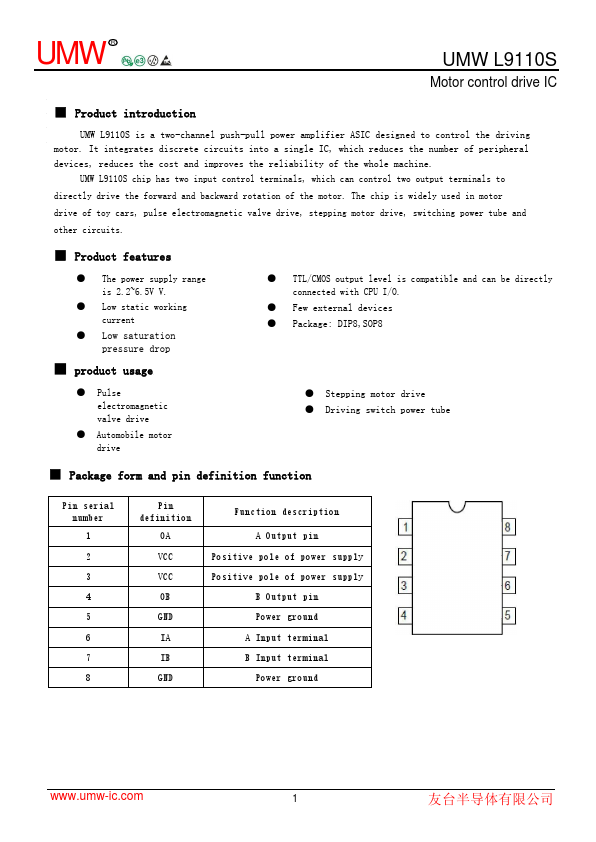 UMW®

UMW L9110S

Motor control drive IC

■ Product introduction

UMW L9110S is a two-channel push-pull power amplifier ASIC designed to control the driving motor. It integrates discrete circuits into a single IC, which reduces the number of peripheral devices, reduces the cost and improves the reliability of the whole machine.

UMW L9110S chip has two input control terminals, which can control two output terminals to directly drive the forward and backward rotation of the motor. The chip is widely used in motor drive of toy cars, pulse electromagnetic valve drive, stepping motor drive, switching power tube and other circuits.

■ Product features

● The power supply range is 2.2~6.5V V.

● Low static working current

● Low saturation pressure drop

● TTL/CMOS output level is compatible and can be directly connected with CPU I/O.

● Few external devices

● Package: DIP8,SOP8

■ product usage

● Pulse electromagnetic valve drive

● Automobile motor drive

● Stepping motor drive

● Driving switch power tube

■ Package form and pin definition function

| Pin serial number | Pin definition | Function description |
|---|---|---|
| 1 | OA | A Output pin |
| 2 | VCC | Positive pole of power supply |
| 3 | VCC | Positive pole of power supply |
| 4 | OB | B Output pin |
| 5 | GND | Power ground |
| 6 | IA | A Input terminal |
| 7 | IB | B Input terminal |
| 8 | GND | Power ground |

1 2 3 4 8 7 6 5

www.umw-ic.com

1

友台半导体有限公司